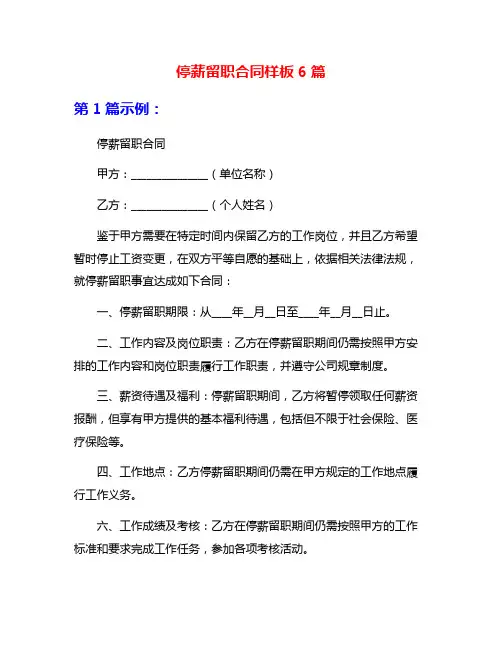 停薪留职合同样板 6 篇

第 1 篇示例：

停薪留职合同

甲方：______________（单位名称）

乙方：______________（个人姓名）

鉴于甲方需要在特定时间内保留乙方的工作岗位，并且乙方希望暂时停止工资变更，在双方平等自愿的基础上，依据相关法律法规，就停薪留职事宜达成如下合同：

一、停薪留职期限：从____年__月__日至____年__月__日止。

二、工作内容及岗位职责：乙方在停薪留职期间仍需按照甲方安排的工作内容和岗位职责履行工作职责，并遵守公司规章制度。

三、薪资待遇及福利：停薪留职期间，乙方将暂停领取任何薪资报酬，但享有甲方提供的基本福利待遇，包括但不限于社会保险、医疗保险等。

四、工作地点：乙方停薪留职期间仍需在甲方规定的工作地点履行工作义务。

六、工作成绩及考核：乙方在停薪留职期间仍需按照甲方的工作标准和要求完成工作任务，参加各项考核活动。